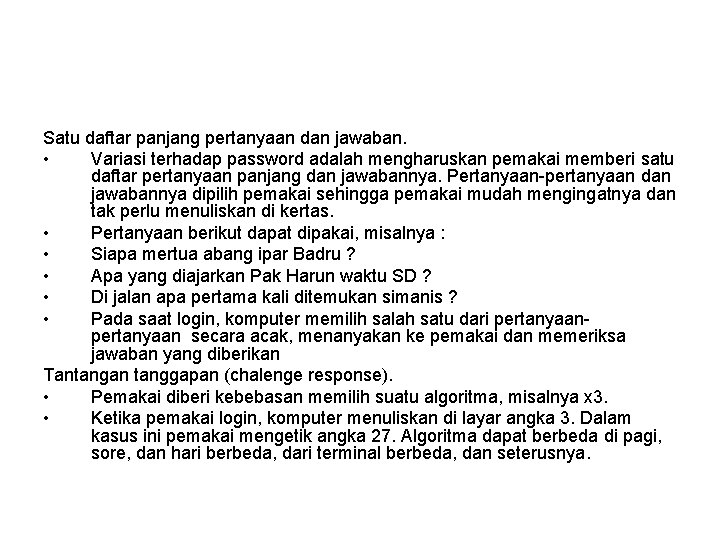 Satu daftar panjang pertanyaan dan jawaban.

• Variasi terhadap password adalah mengharuskan pemakai memberi satu daftar pertanyaan panjang dan jawabannya. Pertanyaan-pertanyaan dan jawabannya dipilih pemakai sehingga pemakai mudah mengingatnya dan tak perlu menuliskan di kertas.
• Pertanyaan berikut dapat dipakai, misalnya :
• Siapa mertua abang ipar Badru ?
• Apa yang diajarkan Pak Harun waktu SD ?
• Di jalan apa pertama kali ditemukan simanis ?
• Pada saat login, komputer memilih salah satu dari pertanyaan-pertanyaan secara acak, menanyakan ke pemakai dan memeriksa jawaban yang diberikan

Tantangan tanggapan (chalenge response).

• Pemakai diberi kebebasan memilih suatu algoritma, misalnya x3.
• Ketika pemakai login, komputer menuliskan di layar angka 3. Dalam kasus ini pemakai mengetik angka 27. Algoritma dapat berbeda di pagi, sore, dan hari berbeda, dari terminal berbeda, dan seterusnya.